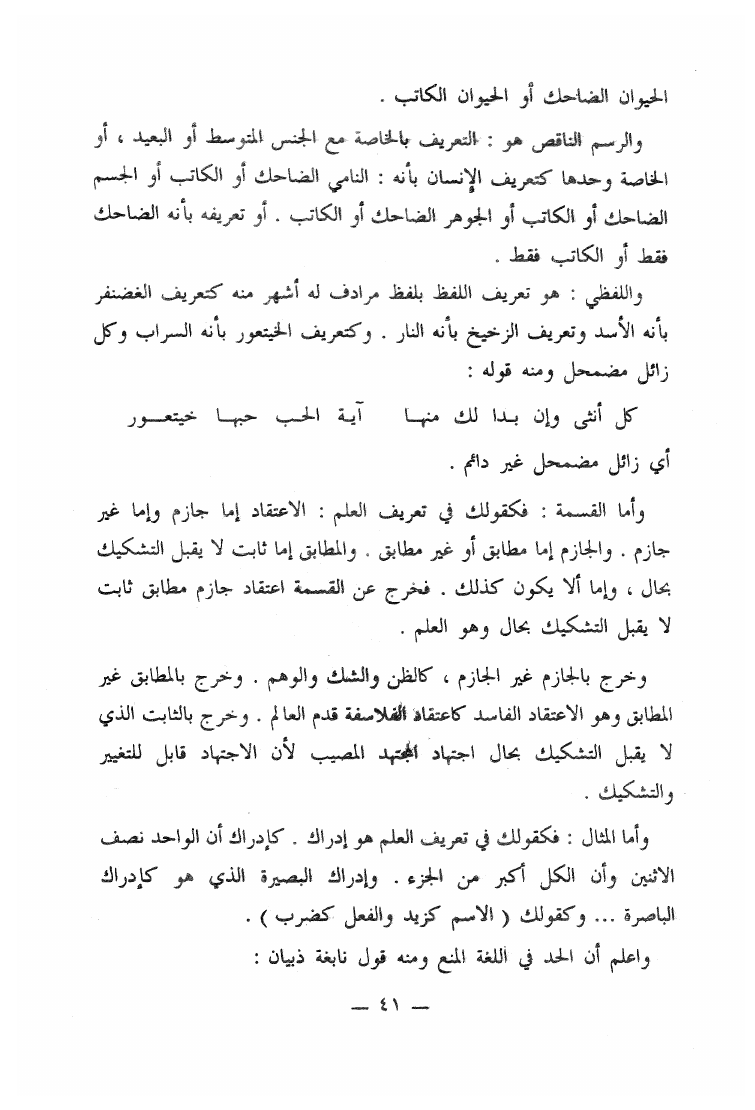 الحيوان الضاحك أو الحيوان الكاتب .

والرسم الناقص هو : التعريف بالخاصة مع الجنس المتوسط أو البعيد ، أو الخاصة وحدها كتعريف الإنسان بأنه : النامي الضاحك أو الكاتب أو الجسم الضاحك أو الكاتب أو الجوهر الضاحك أو الكاتب . أو تعريفه بأنه الضاحك فقط أو الكاتب فقط .

واللفظي : هو تعريف اللفظ بلفظ مرادف له أشهر منه كتعريف الغضنفر بأنه الأسد وتعريف الزخيخ بأنه النار . وكتعريف الخيتعور بأنه السراب وكل زائل مضمحل ومنه قوله :

كل أنثى وإن بدا لك منها    آية الحب حبها خيتعور

أي زائل مضمحل غير دائم .

وأما القسمة : فكقولك في تعريف العلم : الاعتقاد إما جازم وإما غير جازم . والجازم إما مطابق أو غير مطابق . والمطابق إما ثابت لا يقبل التشكيك بحال ، وإما ألا يكون كذلك . فخرج عن القسمة اعتقاد جازم مطابق ثابت لا يقبل التشكيك بحال وهو العلم .

وخرج بالجازم غير الجازم ، كالظن والشك والوهم . وخرج بالمطابق غير المطابق وهو الاعتقاد الفاسد كاعتقاد الفلاسفة قدم العالم . وخرج بالثابت الذي لا يقبل التشكيك بحال اجتهاد المجتهد المصيب لأن الاجتهاد قابل للتغيير والتشكيك .

وأما المثال : فكقولك في تعريف العلم هو إدراك . كإدراك أن الواحد نصف الاثنين وأن الكل أكبر من الجزء . وإدراك البصيرة الذي هو كإدراك الباصرة ... وكقولك ( الاسم كزيد والفعل كضرب ) .

واعلم أن الحد في اللغة المنع ومنه قول نابغة ذبيان :

— ٤١ —